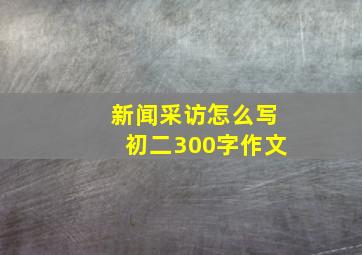 新闻采访怎么写
初二300字作文